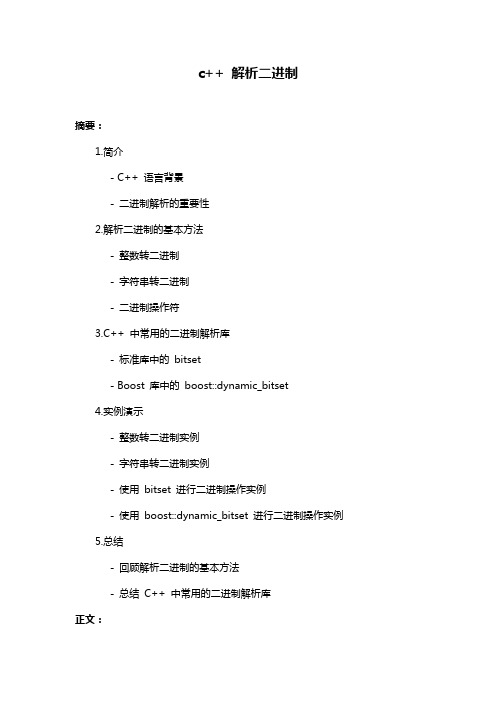 c++ 解析二进制

摘要：

1.简介

- C++ 语言背景

- 二进制解析的重要性

2.解析二进制的基本方法

- 整数转二进制

- 字符串转二进制

- 二进制操作符

3.C++ 中常用的二进制解析库

- 标准库中的 bitset

- Boost 库中的 boost::dynamic_bitset

4.实例演示

- 整数转二进制实例

- 字符串转二进制实例

- 使用 bitset 进行二进制操作实例

- 使用 boost::dynamic_bitset 进行二进制操作实例

5.总结

- 回顾解析二进制的基本方法

- 总结 C++ 中常用的二进制解析库

正文：